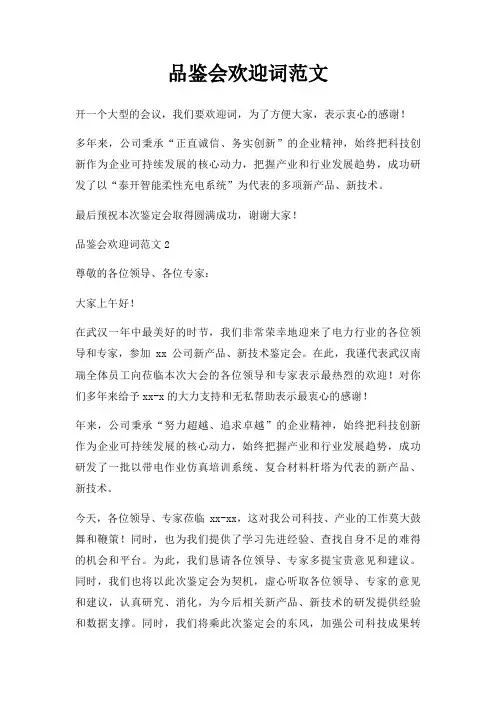 品鉴会欢迎词范文

开一个大型的会议，我们要欢迎词，为了方便大家，表示衷心的感谢！

多年来，公司秉承“正直诚信、务实创新”的企业精神，始终把科技创新作为企业可持续发展的核心动力，把握产业和行业发展趋势，成功研发了以“泰开智能柔性充电系统”为代表的多项新产品、新技术。

最后预祝本次鉴定会取得圆满成功，谢谢大家！

品鉴会欢迎词范文 2

尊敬的各位领导、各位专家：

大家上午好！

在武汉一年中最美好的时节，我们非常荣幸地迎来了电力行业的各位领导和专家，参加 xx 公司新产品、新技术鉴定会。在此，我谨代表武汉南瑞全体员工向莅临本次大会的各位领导和专家表示最热烈的欢迎！对你们多年来给予 xx-x 的大力支持和无私帮助表示最衷心的感谢！

年来，公司秉承“努力超越、追求卓越”的企业精神，始终把科技创新作为企业可持续发展的核心动力，始终把握产业和行业发展趋势，成功研发了一批以带电作业仿真培训系统、复合材料杆塔为代表的新产品、新技术。

今天，各位领导、专家莅临 xx-xx，这对我公司科技、产业的工作莫大鼓舞和鞭策！同时，也为我们提供了学习先进经验、查找自身不足的难得的机会和平台。为此，我们恳请各位领导、专家多提宝贵意见和建议。同时，我们也将以此次鉴定会为契机，虚心听取各位领导、专家的意见和建议，认真研究、消化，为今后相关新产品、新技术的研发提供经验和数据支撑。同时，我们将乘此次鉴定会的东风，加强公司科技成果转